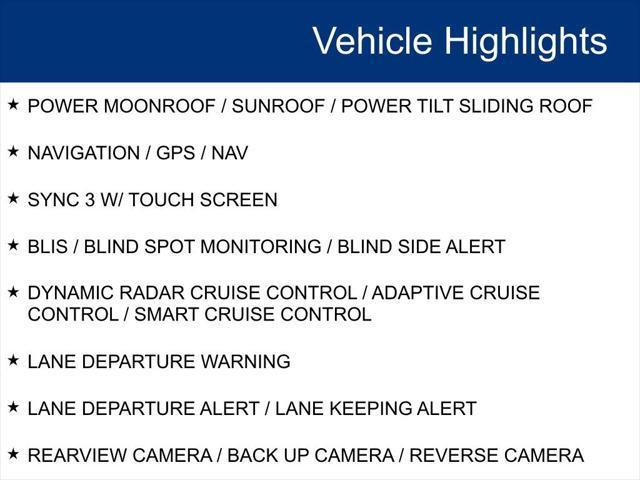 Vehicle Highlights

★ POWER MOONROOF / SUNROOF / POWER TILT SLIDING ROOF

★ NAVIGATION / GPS / NAV

★ SYNC 3 W/ TOUCH SCREEN

★ BLIS / BLIND SPOT MONITORING / BLIND SIDE ALERT

★ DYNAMIC RADAR CRUISE CONTROL / ADAPTIVE CRUISE CONTROL / SMART CRUISE CONTROL

★ LANE DEPARTURE WARNING

★ LANE DEPARTURE ALERT / LANE KEEPING ALERT

★ REARVIEW CAMERA / BACK UP CAMERA / REVERSE CAMERA